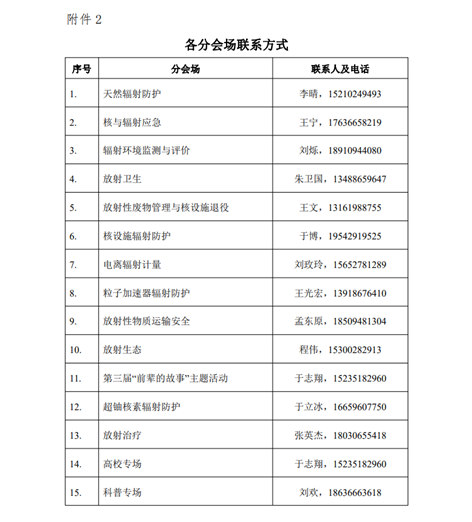 附件 2

各分会场联系方式

| 序号 | 分会场 | 联系人及电话 |
|---|---|---|
| 1. | 天然辐射防护 | 李晴，15210249493 |
| 2. | 核与辐射应急 | 王宁，17636658219 |
| 3. | 辐射环境监测与评价 | 刘烁，18910944080 |
| 4. | 放射卫生 | 朱卫国，13488659647 |
| 5. | 放射性废物管理与核设施退役 | 王文，13161988755 |
| 6. | 核设施辐射防护 | 于博，19542919525 |
| 7. | 电离辐射计量 | 刘玫玲，15652781289 |
| 8. | 粒子加速器辐射防护 | 王光宏，13918676410 |
| 9. | 放射性物质运输安全 | 孟东原，18509481304 |
| 10. | 放射生态 | 程伟，15300282913 |
| 11. | 第三届"前辈的故事"主题活动 | 于志翔，15235182960 |
| 12. | 超铀核素辐射防护 | 于立冰，16659607750 |
| 13. | 放射治疗 | 张英杰，18030655418 |
| 14. | 高校专场 | 于志翔，15235182960 |
| 15. | 科普专场 | 刘欢，18636663618 |